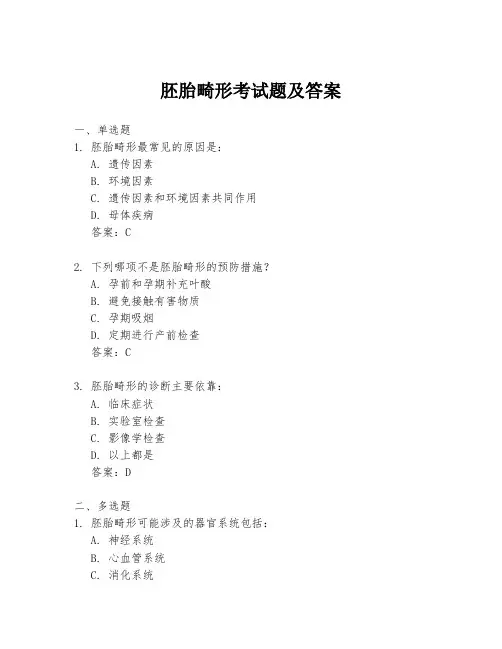 胚胎畸形考试题及答案

一、单选题

1. 胚胎畸形最常见的原因是：

A. 遗传因素

B. 环境因素

C. 遗传因素和环境因素共同作用

D. 母体疾病

答案：C

2. 下列哪项不是胚胎畸形的预防措施？

A. 孕前和孕期补充叶酸

B. 避免接触有害物质

C. 孕期吸烟

D. 定期进行产前检查

答案：C

3. 胚胎畸形的诊断主要依靠：

A. 临床症状

B. 实验室检查

C. 影像学检查

D. 以上都是

答案：D

二、多选题

1. 胚胎畸形可能涉及的器官系统包括：

A. 神经系统

B. 心血管系统

C. 消化系统